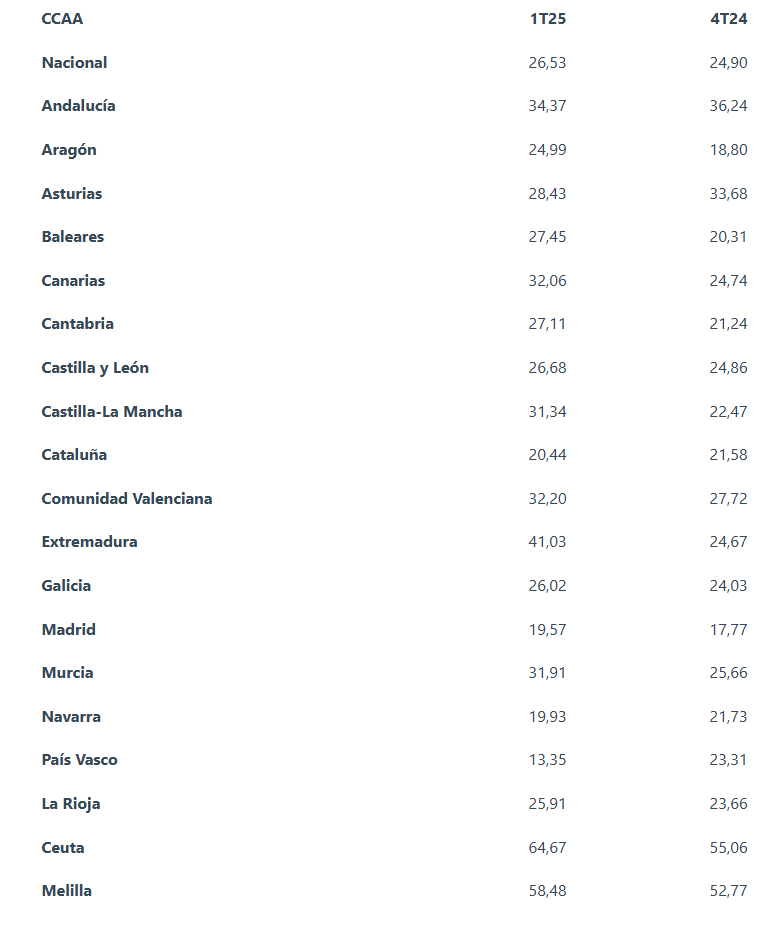 | CCAA | 1T25 | 4T24 |
|---|---|---|
| Nacional | 26,53 | 24,90 |
| Andalucía | 34,37 | 36,24 |
| Aragón | 24,99 | 18,80 |
| Asturias | 28,43 | 33,68 |
| Baleares | 27,45 | 20,31 |
| Canarias | 32,06 | 24,74 |
| Cantabria | 27,11 | 21,24 |
| Castilla y León | 26,68 | 24,86 |
| Castilla-La Mancha | 31,34 | 22,47 |
| Cataluña | 20,44 | 21,58 |
| Comunidad Valenciana | 32,20 | 27,72 |
| Extremadura | 41,03 | 24,67 |
| Galicia | 26,02 | 24,03 |
| Madrid | 19,57 | 17,77 |
| Murcia | 31,91 | 25,66 |
| Navarra | 19,93 | 21,73 |
| País Vasco | 13,35 | 23,31 |
| La Rioja | 25,91 | 23,66 |
| Ceuta | 64,67 | 55,06 |
| Melilla | 58,48 | 52,77 |